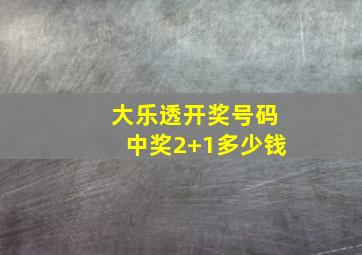 大乐透开奖号码
中奖2+1多少钱